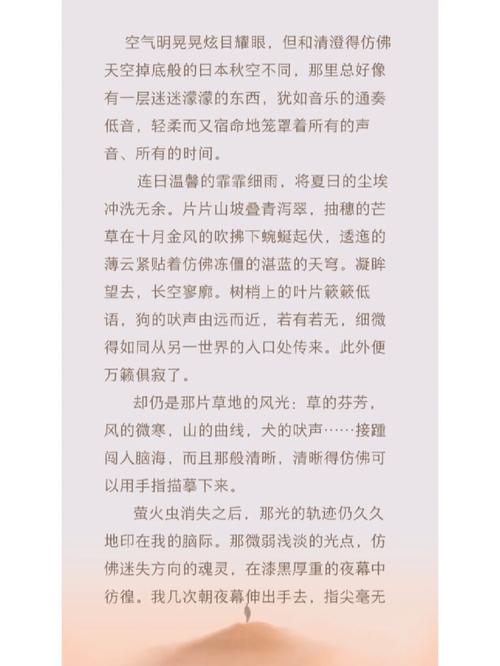 空气明晃晃炫目耀眼，但和清澄得仿佛天空掉底般的日本秋空不同，那里总好像有一层迷迷濛濛的东西，犹如音乐的通奏低音，轻柔而又宿命地笼罩着所有的声音、所有的时间。

连日温馨的霏霏细雨，将夏日的尘埃冲洗无余。片片山坡叠青泻翠，抽穗的芒草在十月金风的吹拂下蜿蜒起伏，逶迤的薄云紧贴着仿佛冻僵的湛蓝的天穹。凝眸望去，长空寥廓。树梢上的叶片簌簌低语，狗的吠声由远而近，若有若无，细微得如同从另一世界的入口处传来。此外便万籁俱寂了。

却仍是那片草地的风光：草的芬芳，风的微寒，山的曲线，犬的吠声……接踵闯入脑海，而且那般清晰，清晰得仿佛可以用手指描摹下来。

萤火虫消失之后，那光的轨迹仍久久地印在我的脑际。那微弱浅淡的光点，仿佛迷失方向的魂灵，在漆黑厚重的夜幕中彷徨。我几次朝夜幕伸出手去，指尖毫无